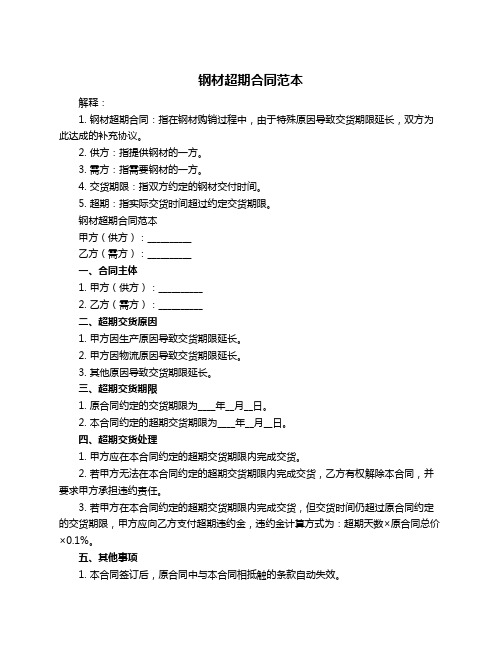 钢材超期合同范本

解释：

1. 钢材超期合同：指在钢材购销过程中，由于特殊原因导致交货期限延长，双方为此达成的补充协议。

2. 供方：指提供钢材的一方。

3. 需方：指需要钢材的一方。

4. 交货期限：指双方约定的钢材交付时间。

5. 超期：指实际交货时间超过约定交货期限。

钢材超期合同范本

甲方（供方）：__________

乙方（需方）：__________

一、合同主体

1. 甲方（供方）：__________

2. 乙方（需方）：__________

二、超期交货原因

1. 甲方因生产原因导致交货期限延长。

2. 甲方因物流原因导致交货期限延长。

3. 其他原因导致交货期限延长。

三、超期交货期限

1. 原合同约定的交货期限为____年__月__日。

2. 本合同约定的超期交货期限为____年__月__日。

四、超期交货处理

1. 甲方应在本合同约定的超期交货期限内完成交货。

2. 若甲方无法在本合同约定的超期交货期限内完成交货，乙方有权解除本合同，并要求甲方承担违约责任。

3. 若甲方在本合同约定的超期交货期限内完成交货，但交货时间仍超过原合同约定的交货期限，甲方应向乙方支付超期违约金，违约金计算方式为：超期天数×原合同总价×0.1%。

五、其他事项

1. 本合同签订后，原合同中与本合同相抵触的条款自动失效。